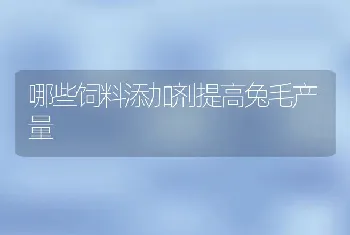 哪些饲料添加剂提高兔毛产量